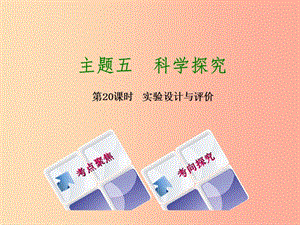 主题五　科学探究

第20课时　实验设计与评价

考点聚焦

考向探究